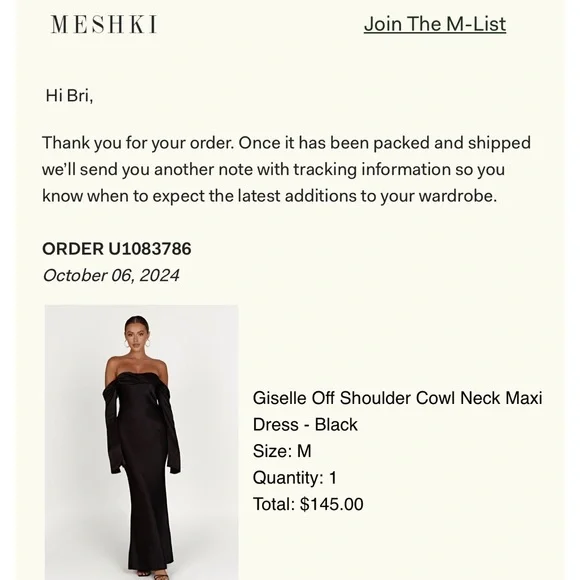 MESHKI

Join The M-List

Hi Bri,

Thank you for your order. Once it has been packed and shipped we'll send you another note with tracking information so you know when to expect the latest additions to your wardrobe.

ORDER U1083786
October 06, 2024

Giselle Off Shoulder Cowl Neck Maxi Dress - Black
Size: M
Quantity: 1
Total: $145.00